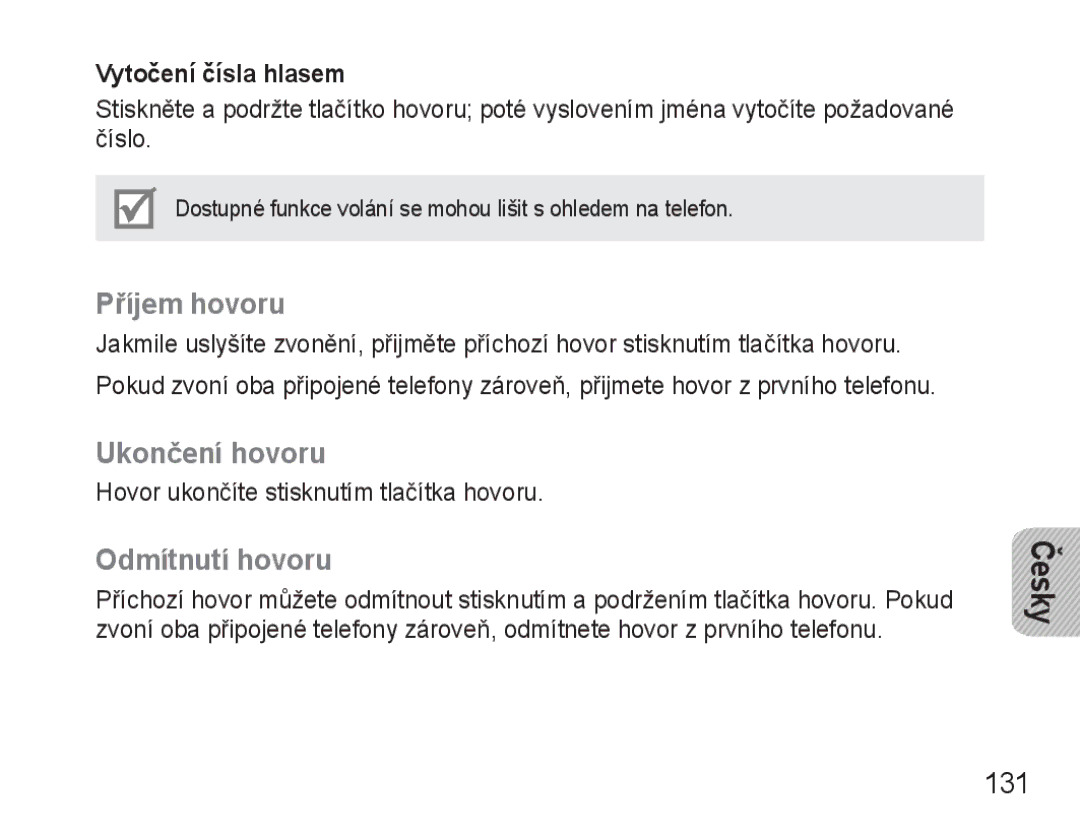 Vytočení čísla hlasem

Stiskněte a podržte tlačítko hovoru; poté vyslovením jména vytočíte požadované číslo.

Dostupné funkce volání se mohou lišit s ohledem na telefon.

Příjem hovoru

Jakmile uslyšíte zvonění, přijměte příchozí hovor stisknutím tlačítka hovoru.

Pokud zvoní oba připojené telefony zároveň, přijmete hovor z prvního telefonu.

Ukončení hovoru

Hovor ukončíte stisknutím tlačítka hovoru.

Odmítnutí hovoru

Příchozí hovor můžete odmítnout stisknutím a podržením tlačítka hovoru. Pokud zvoní oba připojené telefony zároveň, odmítnete hovor z prvního telefonu.

Česky

131